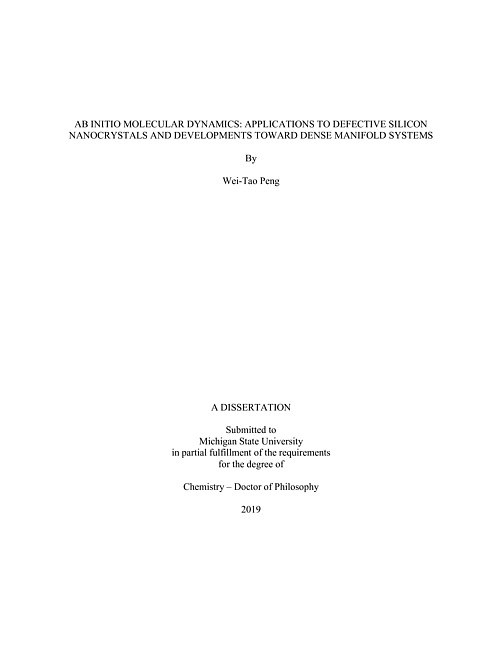 AB INITIO MOLECULAR DYNAMICS: APPLICATIONS TO DEFECTIVE SILICON NANOCRYSTALS AND DEVELOPMENTS TOWARD DENSE MANIFOLD SYSTEMS

By

Wei-Tao Peng

A DISSERTATION

Submitted to
Michigan State University
in partial fulfillment of the requirements
for the degree of

Chemistry – Doctor of Philosophy

2019